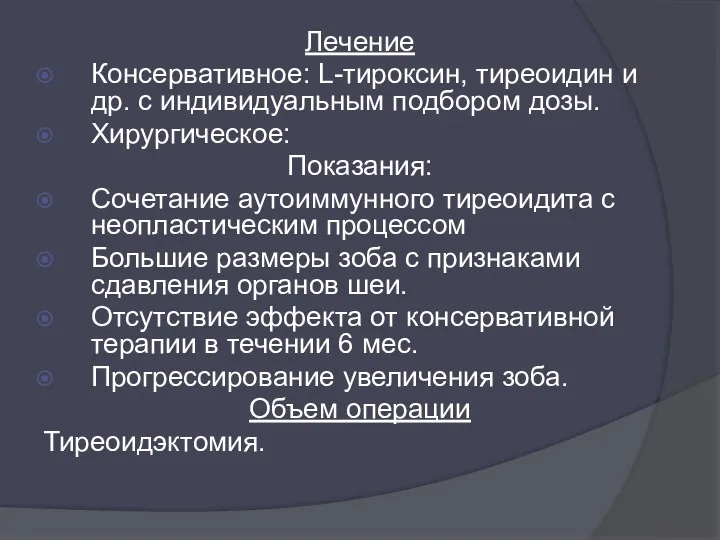 Лечение

Консервативное: L-тироксин, тиреоидин и др. с индивидуальным подбором дозы.

Хирургическое:

Показания:

Сочетание аутоиммунного тиреоидита с неопластическим процессом

Большие размеры зоба с признаками сдавления органов шеи.

Отсутствие эффекта от консервативной терапии в течении 6 мес.

Прогрессирование увеличения зоба.

Объем операции

Тиреоидэктомия.